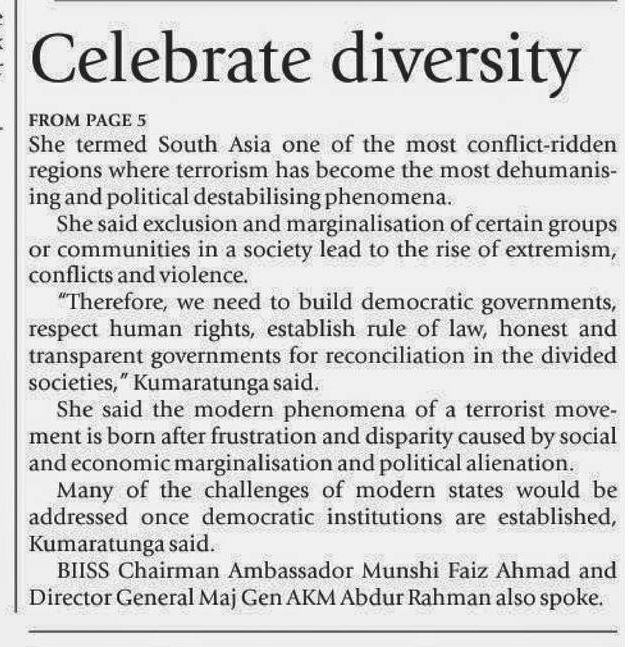 Celebrate diversity

FROM PAGE 5
She termed South Asia one of the most conflict-ridden regions where terrorism has become the most dehumanising and political destabilising phenomena.

She said exclusion and marginalisation of certain groups or communities in a society lead to the rise of extremism, conflicts and violence.

"Therefore, we need to build democratic governments, respect human rights, establish rule of law, honest and transparent governments for reconciliation in the divided societies," Kumaratunga said.

She said the modern phenomena of a terrorist movement is born after frustration and disparity caused by social and economic marginalisation and political alienation.

Many of the challenges of modern states would be addressed once democratic institutions are established, Kumaratunga said.

BIISS Chairman Ambassador Munshi Faiz Ahmad and Director General Maj Gen AKM Abdur Rahman also spoke.